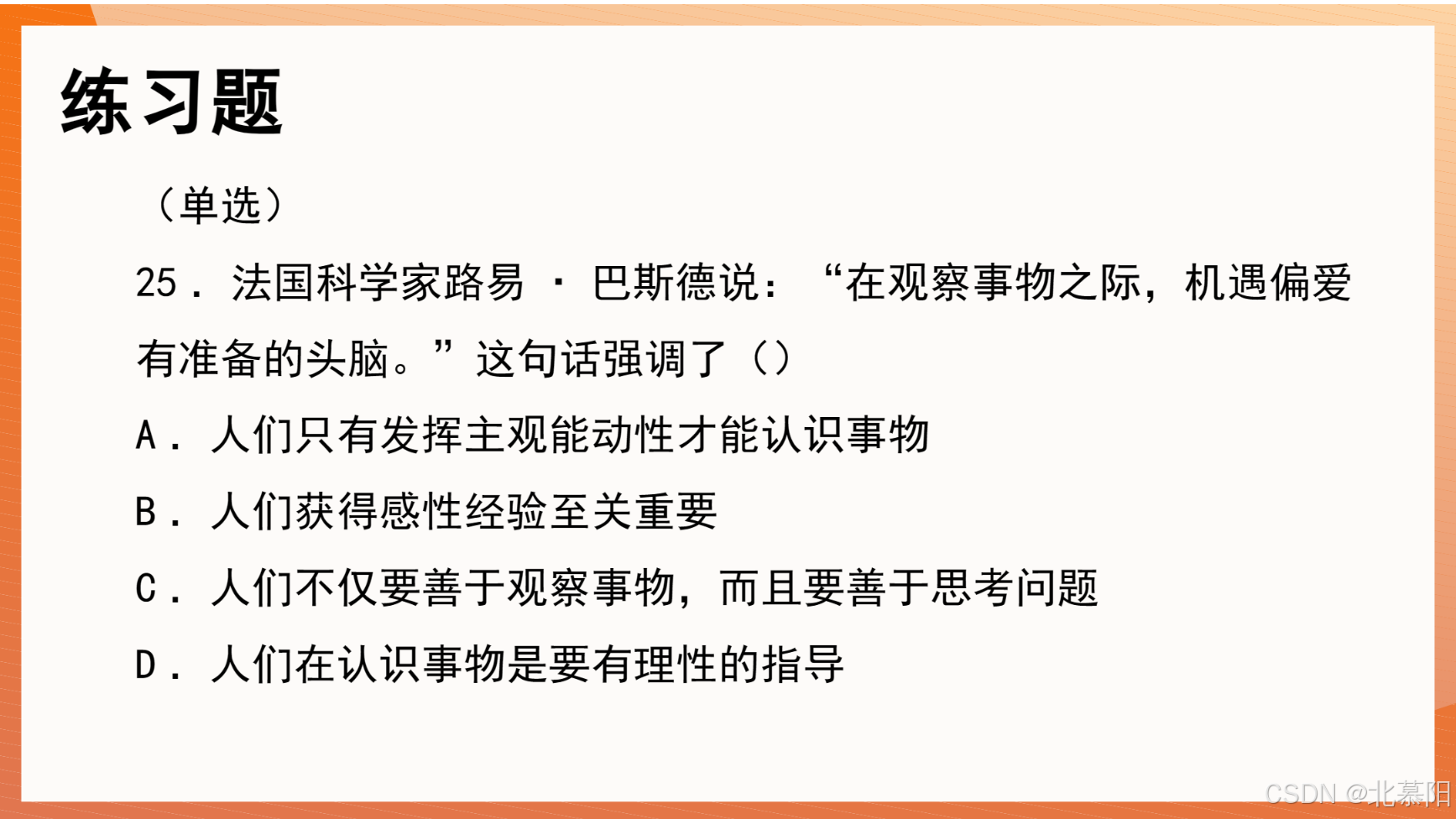 练习题

（单选）

25．法国科学家路易·巴斯德说：“在观察事物之际，机遇偏爱有准备的头脑。”这句话强调了（）

A．人们只有发挥主观能动性才能认识事物

B．人们获得感性经验至关重要

C．人们不仅要善于观察事物，而且要善于思考问题

D．人们在认识事物是要有理性的指导

CSDN @北慕阳